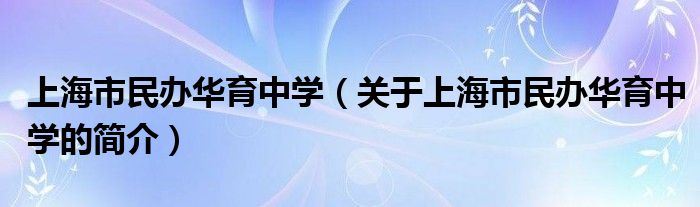 上海市民办华育中学（关于上海市民办华育中学的简介）